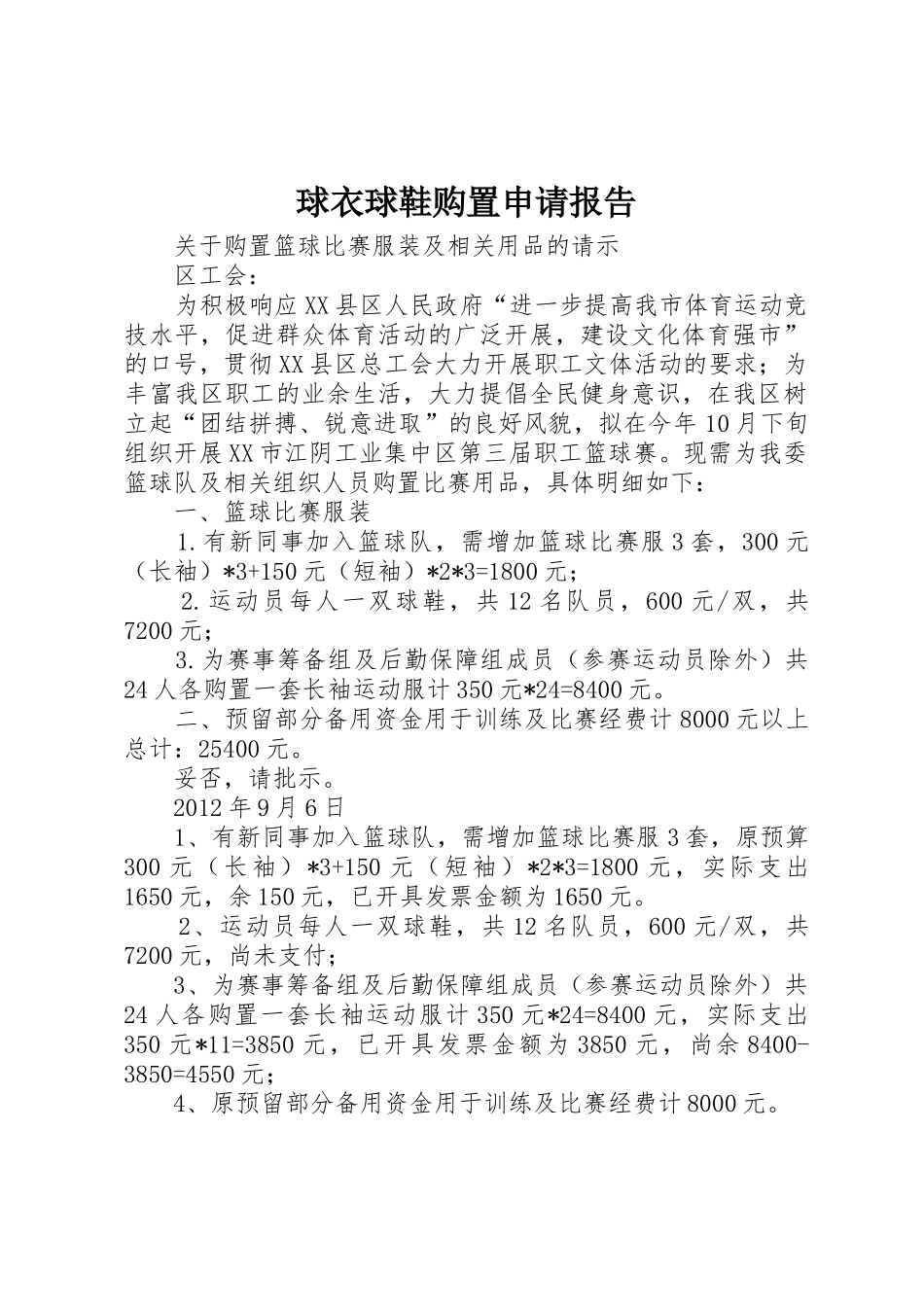 球衣球鞋购置申请报告

关于购置篮球比赛服装及相关用品的请示

区工会：

为积极响应XX县区人民政府“进一步提高我市体育运动竞技水平，促进群众体育活动的广泛开展，建设文化体育强市”的口号，贯彻XX县区总工会大力开展职工文体活动的要求；为丰富我区职工的业余生活，大力提倡全民健身意识，在我区树立起“团结拼搏、锐意进取”的良好风貌，拟在今年10月下旬组织开展XX市江阴工业集中区第三届职工篮球赛。现需为我委篮球队及相关组织人员购置比赛用品，具体明细如下：

一、篮球比赛服装

1.有新同事加入篮球队，需增加篮球比赛服3套，300元（长袖）*3+150元（短袖）*2*3=1800元；

2.运动员每人一双球鞋，共12名队员，600元/双，共7200元；

3.为赛事筹备组及后勤保障组成员（参赛运动员除外）共24人各购置一套长袖运动服计350元*24=8400元。

二、预留部分备用资金用于训练及比赛经费计8000元以上总计：25400元。

妥否，请批示。

2012年9月6日

1、有新同事加入篮球队，需增加篮球比赛服3套，原预算300元（长袖）*3+150元（短袖）*2*3=1800元，实际支出1650元，余150元，已开具发票金额为1650元。

2、运动员每人一双球鞋，共12名队员，600元/双，共7200元，尚未支付；

3、为赛事筹备组及后勤保障组成员（参赛运动员除外）共24人各购置一套长袖运动服计350元*24=8400元，实际支出350元*11=3850元，已开具发票金额为3850元，尚余8400-3850=4550元；

4、原预留部分备用资金用于训练及比赛经费计8000元。